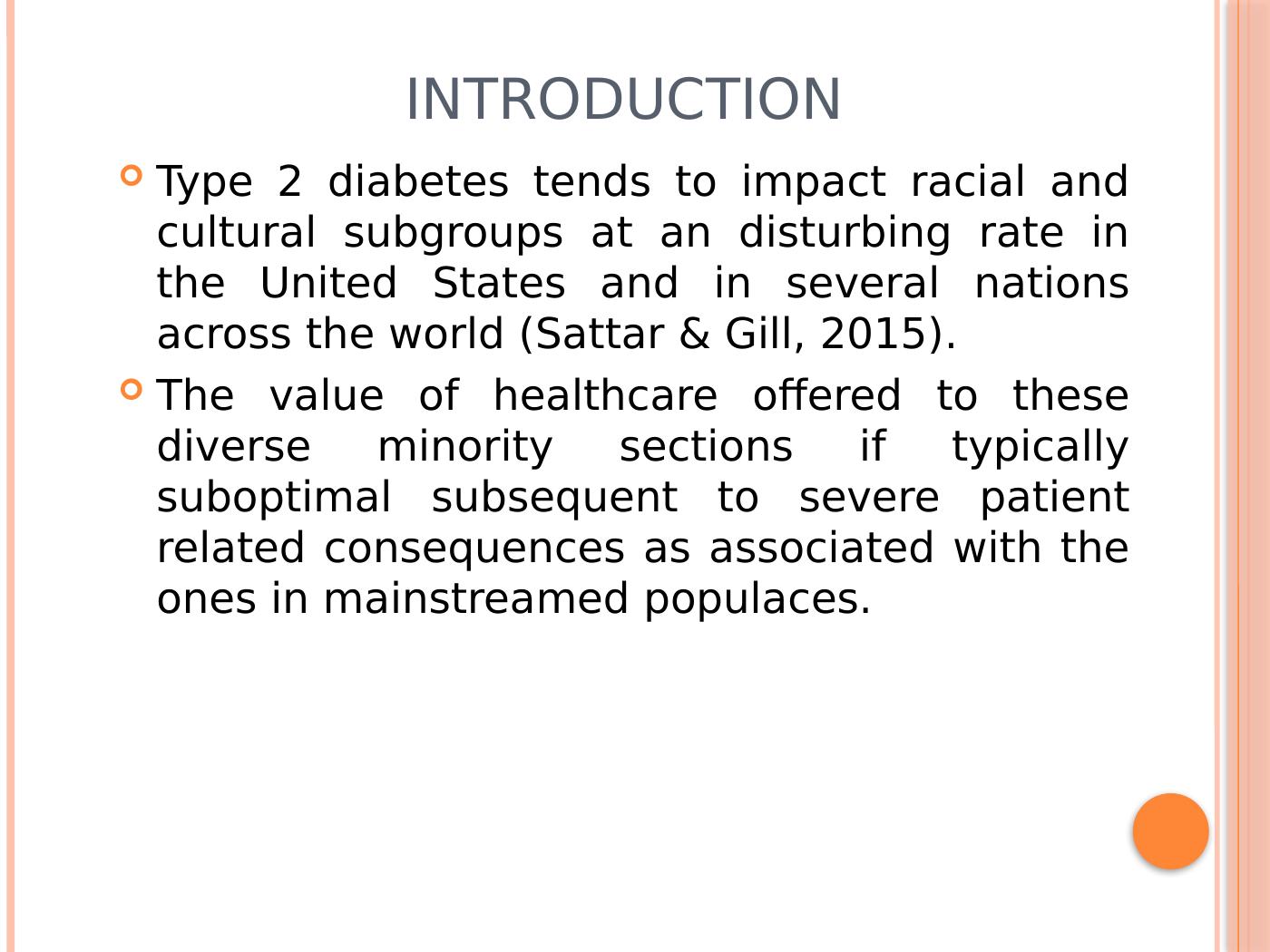 INTRODUCTION

Type 2 diabetes tends to impact racial and cultural subgroups at an disturbing rate in the United States and in several nations across the world (Sattar & Gill, 2015).

The value of healthcare offered to these diverse minority sections if typically suboptimal subsequent to severe patient related consequences as associated with the ones in mainstreamed populaces.